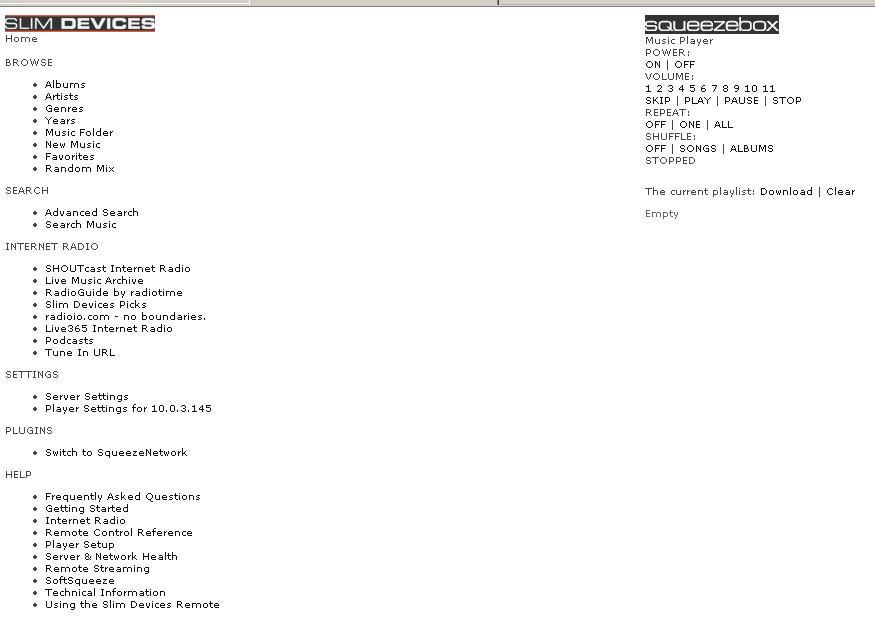 SLIM DEVICES
Home

BROWSE

- Albums
- Artists
- Genres
- Years
- Music Folder
- New Music
- Favorites
- Random Mix

SEARCH

- Advanced Search
- Search Music

INTERNET RADIO

- SHOUTcast Internet Radio
- Live Music Archive
- RadioGuide by radiotime
- Slim Devices Picks
- radioio.com - no boundaries.
- Live365 Internet Radio
- Podcasts
- Tune In URL

SETTINGS

- Server Settings
- Player Settings for 10.0.3.145

PLUGINS

- Switch to SqueezeNetwork

HELP

- Frequently Asked Questions
- Getting Started
- Internet Radio
- Remote Control Reference
- Player Setup
- Server & Network Health
- Remote Streaming
- SoftSqueeze
- Technical Information
- Using the Slim Devices Remote

squeezebox
Music Player
POWER:
ON | OFF
VOLUME:
1 2 3 4 5 6 7 8 9 10 11
SKIP | PLAY | PAUSE | STOP
REPEAT:
OFF | ONE | ALL
SHUFFLE:
OFF | SONGS | ALBUMS
STOPPED

The current playlist: Download | Clear

Empty